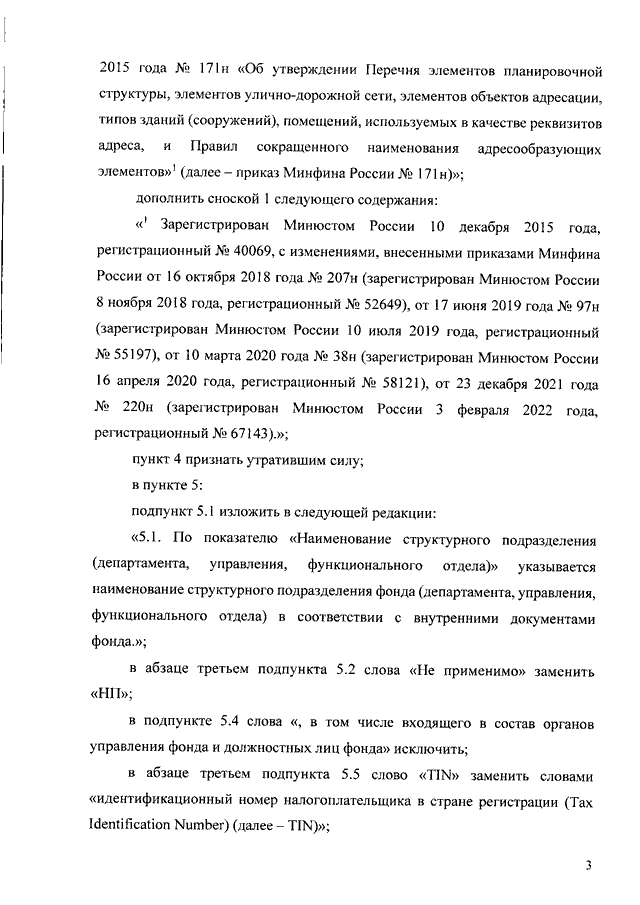 2015 года № 171н «Об утверждении Перечня элементов планировочной структуры, элементов улично-дорожной сети, элементов объектов адресации, типов зданий (сооружений), помещений, используемых в качестве реквизитов адреса, и Правил сокращенного наименования адресообразующих элементов»$^1$ (далее – приказ Минфина России № 171н)»;

дополнить сноской 1 следующего содержания:

«$^1$ Зарегистрирован Минюстом России 10 декабря 2015 года, регистрационный № 40069, с изменениями, внесенными приказами Минфина России от 16 октября 2018 года № 207н (зарегистрирован Минюстом России 8 ноября 2018 года, регистрационный № 52649), от 17 июня 2019 года № 97н (зарегистрирован Минюстом России 10 июля 2019 года, регистрационный № 55197), от 10 марта 2020 года № 38н (зарегистрирован Минюстом России 16 апреля 2020 года, регистрационный № 58121), от 23 декабря 2021 года № 220н (зарегистрирован Минюстом России 3 февраля 2022 года, регистрационный № 67143).»;

пункт 4 признать утратившим силу;

в пункте 5:

подпункт 5.1 изложить в следующей редакции:

«5.1. По показателю «Наименование структурного подразделения (департамента, управления, функционального отдела)» указывается наименование структурного подразделения фонда (департамента, управления, функционального отдела) в соответствии с внутренними документами фонда.»;

в абзаце третьем подпункта 5.2 слова «Не применимо» заменить «НП»;

в подпункте 5.4 слова «, в том числе входящего в состав органов управления фонда и должностных лиц фонда» исключить;

в абзаце третьем подпункта 5.5 слово «TIN» заменить словами «идентификационный номер налогоплательщика в стране регистрации (Tax Identification Number) (далее – TIN)»;

3